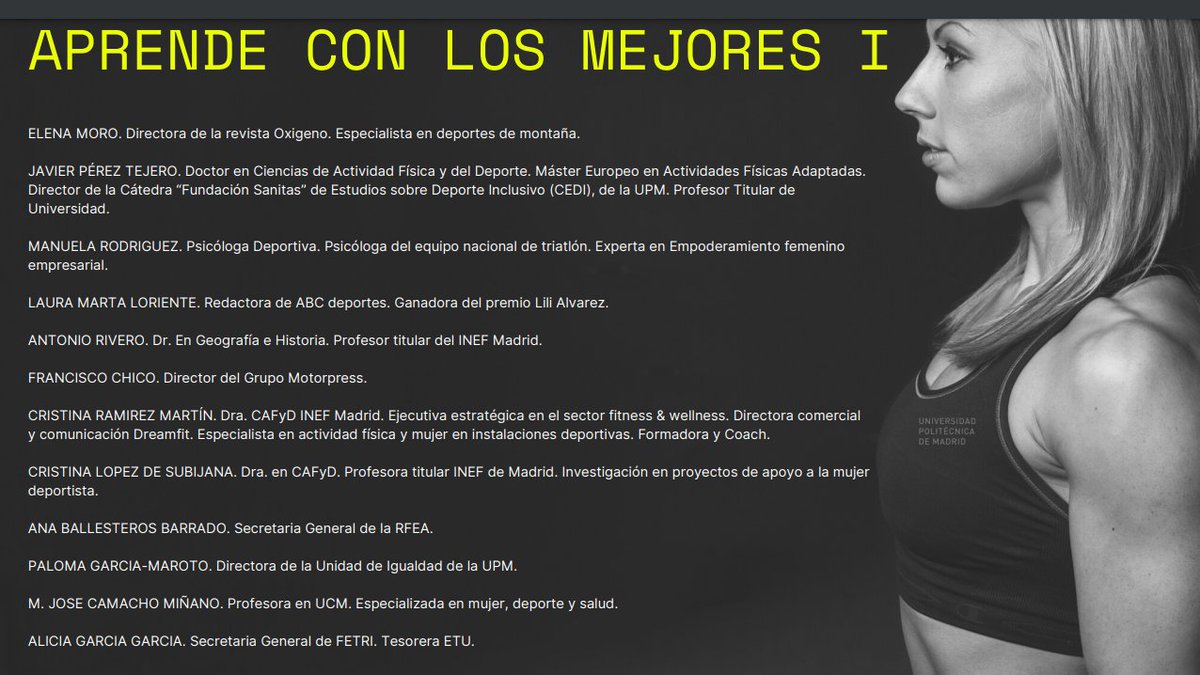 APRENDE CON LOS MEJORES I

ELENA MORO. Directora de la revista Oxigeno. Especialista en deportes de montaña.

JAVIER PÉREZ TEJERO. Doctor en Ciencias de Actividad Física y del Deporte. Máster Europeo en Actividades Físicas Adaptadas. Director de la Cátedra "Fundación Sanitas" de Estudios sobre Deporte Inclusivo (CEDI), de la UPM. Profesor Titular de Universidad.

MANUELA RODRIGUEZ. Psicóloga Deportiva. Psicóloga del equipo nacional de triatlón. Experta en Empoderamiento femenino empresarial.

LAURA MARTA LORIENTE. Redactora de ABC deportes. Ganadora del premio Lili Alvarez.

ANTONIO RIVERO. Dr. En Geografía e Historia. Profesor titular del INEF Madrid.

FRANCISCO CHICO. Director del Grupo Motorpress.

CRISTINA RAMIREZ MARTÍN. Dra. CAFyD INEF Madrid. Ejecutiva estratégica en el sector fitness & wellness. Directora comercial y comunicación Dreamfit. Especialista en actividad física y mujer en instalaciones deportivas. Formadora y Coach.

CRISTINA LOPEZ DE SUBIJANA. Dra. en CAFyD. Profesora titular INEF de Madrid. Investigación en proyectos de apoyo a la mujer deportista.

ANA BALLESTEROS BARRADO. Secretaria General de la RFEA.

PALOMA GARCIA-MAROTO. Directora de la Unidad de Igualdad de la UPM.

M. JOSE CAMACHO MIÑANO. Profesora en UCM. Especializada en mujer, deporte y salud.

ALICIA GARCIA GARCIA. Secretaria General de FETRI. Tesorera ETU.

UNIVERSIDAD POLITÉCNICA DE MADRID